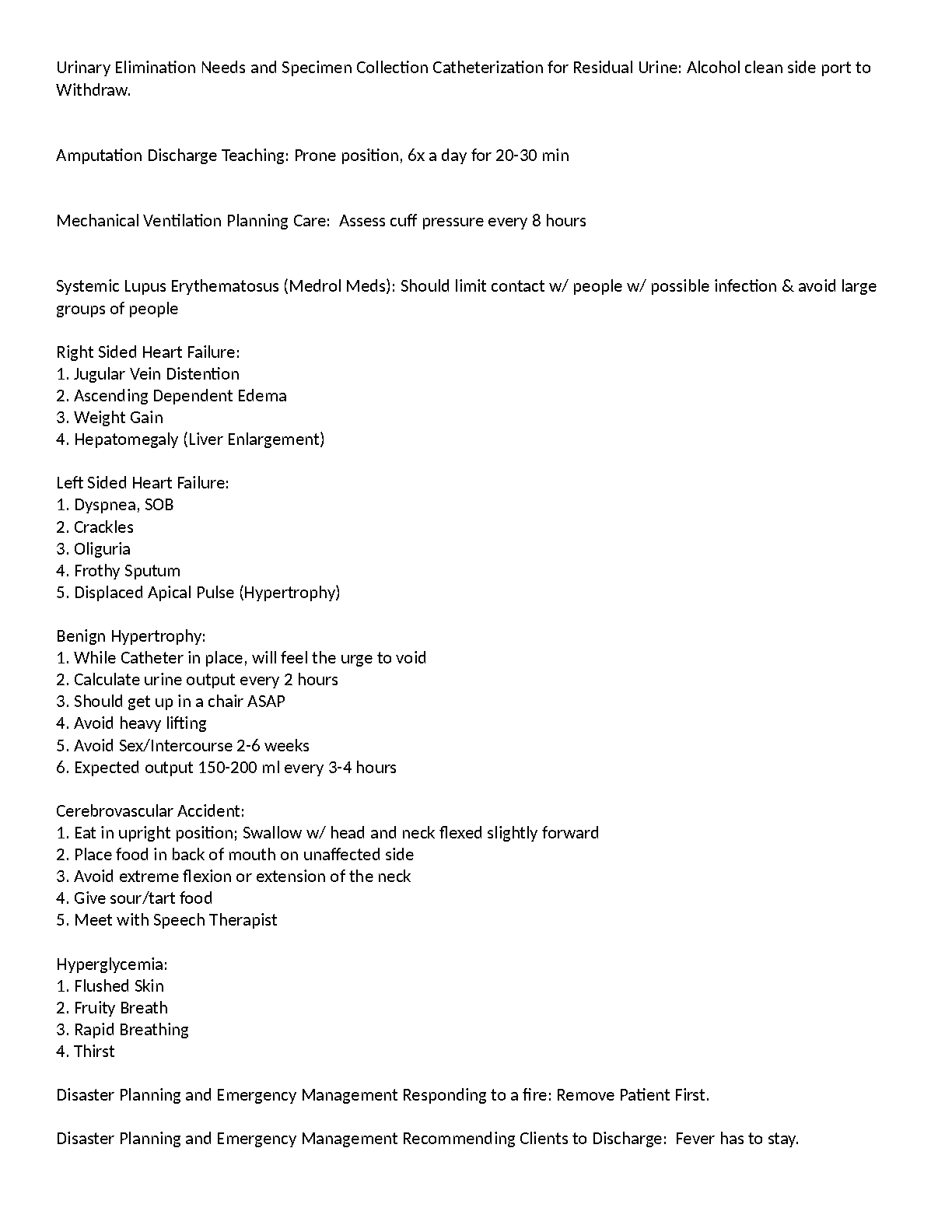 Urinary Elimination Needs and Specimen Collection Catheterization for Residual Urine: Alcohol clean side port to Withdraw.

Amputation Discharge Teaching: Prone position, 6x a day for 20-30 min

Mechanical Ventilation Planning Care:  Assess cuff pressure every 8 hours

Systemic Lupus Erythematosus (Medrol Meds): Should limit contact w/ people w/ possible infection & avoid large groups of people

Right Sided Heart Failure:
1. Jugular Vein Distention
2. Ascending Dependent Edema
3. Weight Gain
4. Hepatomegaly (Liver Enlargement)

Left Sided Heart Failure:
1. Dyspnea, SOB
2. Crackles
3. Oliguria
4. Frothy Sputum
5. Displaced Apical Pulse (Hypertrophy)

Benign Hypertrophy:
1. While Catheter in place, will feel the urge to void
2. Calculate urine output every 2 hours
3. Should get up in a chair ASAP
4. Avoid heavy lifting
5. Avoid Sex/Intercourse 2-6 weeks
6. Expected output 150-200 ml every 3-4 hours

Cerebrovascular Accident:
1. Eat in upright position; Swallow w/ head and neck flexed slightly forward
2. Place food in back of mouth on unaffected side
3. Avoid extreme flexion or extension of the neck
4. Give sour/tart food
5. Meet with Speech Therapist

Hyperglycemia:
1. Flushed Skin
2. Fruity Breath
3. Rapid Breathing
4. Thirst

Disaster Planning and Emergency Management Responding to a fire: Remove Patient First.

Disaster Planning and Emergency Management Recommending Clients to Discharge:  Fever has to stay.